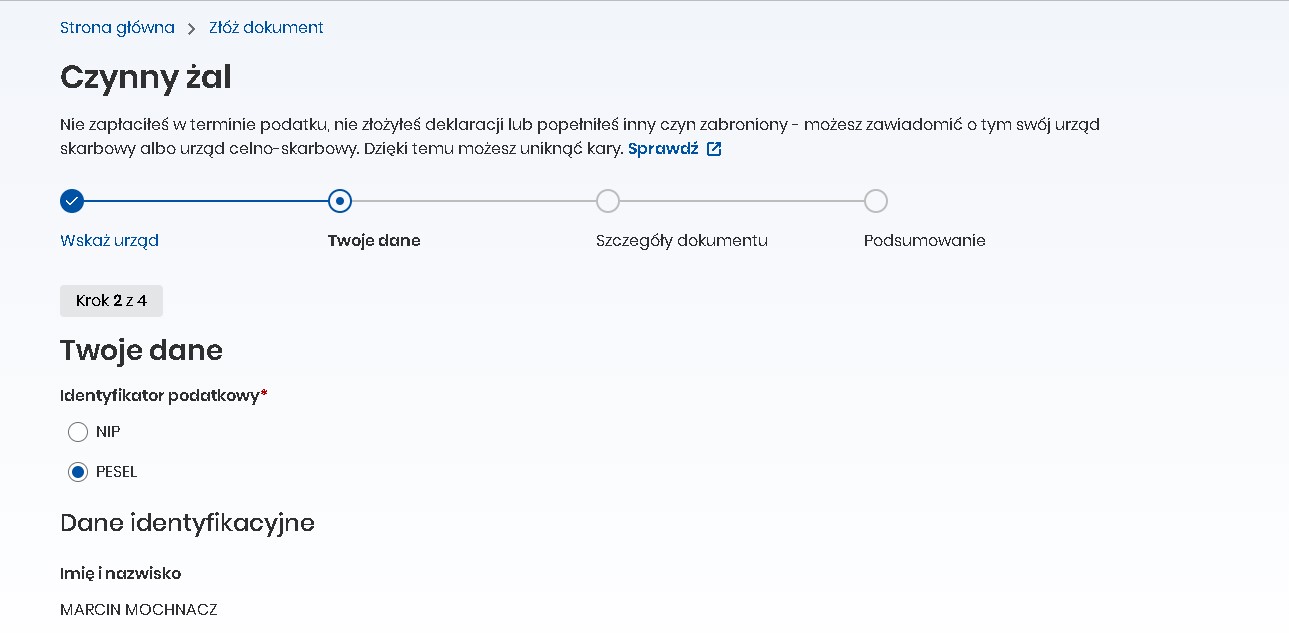 Strona główna > Złóż dokument

Czynny żal

Nie zapłaciłeś w terminie podatku, nie złożyłeś deklaracji lub popełniłeś inny czyn zabroniony - możesz zawiadomić o tym swój urząd skarbowy albo urząd celno-skarbowy. Dzięki temu możesz uniknąć kary. Sprawdź

Wskaż urząd
Twoje dane
Szczegóły dokumentu
Podsumowanie

Krok 2 z 4

Twoje dane

Identyfikator podatkowy*

NIP

PESEL

Dane identyfikacyjne

Imię i nazwisko

MARCIN MOCHNACZ